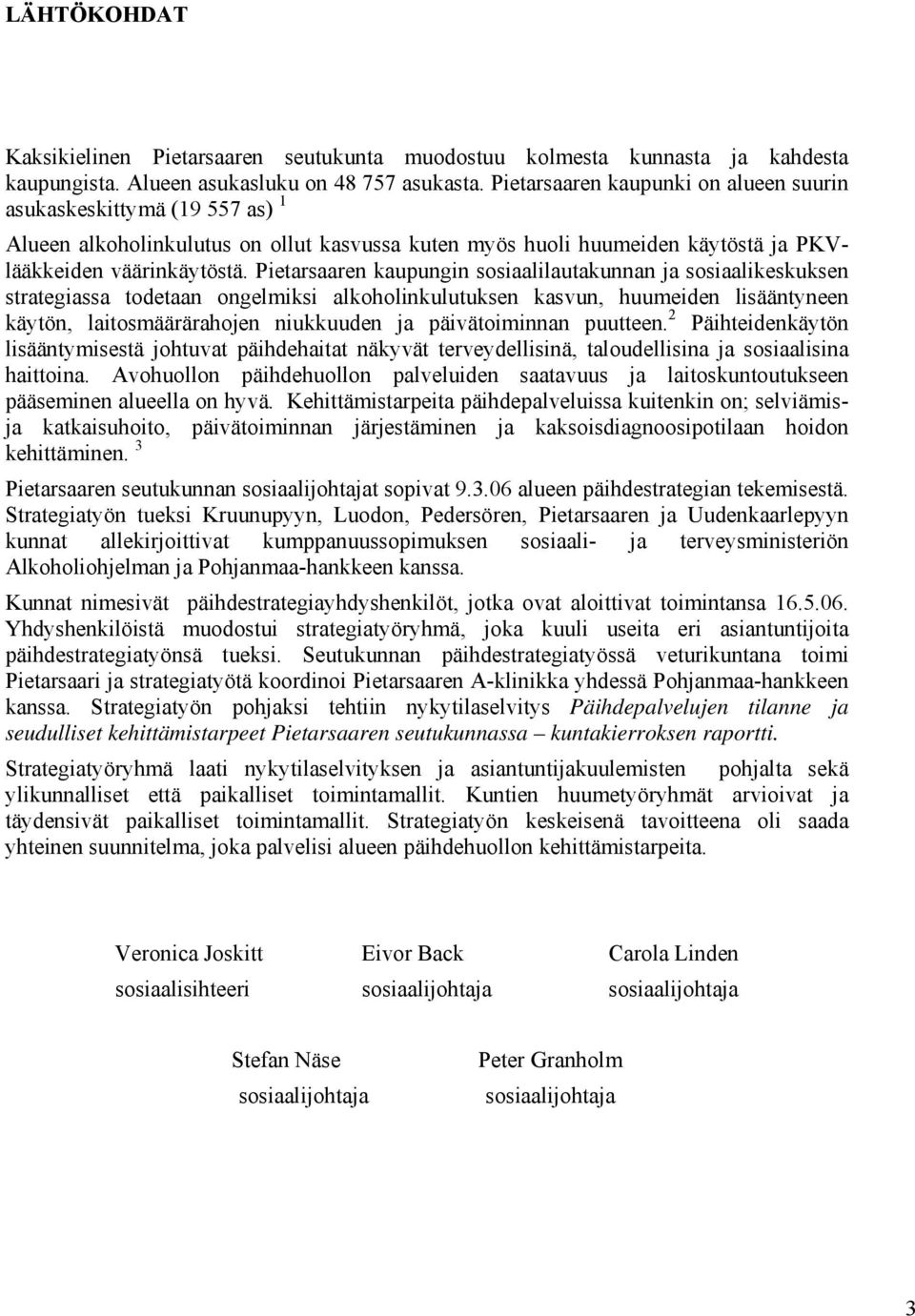 LÄHTÖKOHDAT

Kaksikielinen Pietarsaaren seutukunta muodostuu kolmesta kunnasta ja kahdesta kaupungista. Alueen asukasluku on 48 757 asukasta. Pietarsaaren kaupunki on alueen suurin asukaskeskittymä (19 557 as) $^1$

Alueen alkoholinkulutus on ollut kasvussa kuten myös huoli huumeiden käytöstä ja PKV-lääkkeiden väärinkäytöstä. Pietarsaaren kaupungin sosiaalilautakunnan ja sosiaalikeskuksen strategiassa todetaan ongelmiksi alkoholinkulutuksen kasvun, huumeiden lisääntyneen käytön, laitosmäärärahojen niukkuuden ja päivätoiminnan puutteen.$^2$ Päihteidenkäytön lisääntymisestä johtuvat päihdehaitat näkyvät terveydellisinä, taloudellisina ja sosiaalisina haittoina. Avohuollon päihdehuollon palveluiden saatavuus ja laitoskuntoutukseen pääseminen alueella on hyvä. Kehittämistarpeita päihdepalveluissa kuitenkin on; selviämis- ja katkaisuhoito, päivätoiminnan järjestäminen ja kaksoisdiagnoosipotilaan hoidon kehittäminen. $^3$

Pietarsaaren seutukunnan sosiaalijohtajat sopivat 9.3.06 alueen päihdestrategian tekemisestä. Strategiatyön tueksi Kruunupyyn, Luodon, Pedersören, Pietarsaaren ja Uudenkaarlepyyn kunnat allekirjoittivat kumppanuussopimuksen sosiaali- ja terveysministeriön Alkoholiohjelman ja Pohjanmaa-hankkeen kanssa.

Kunnat nimesivät päihdestrategiayhdyshenkilöt, jotka ovat aloittivat toimintansa 16.5.06. Yhdyshenkilöistä muodostui strategiatyöryhmä, joka kuuli useita eri asiantuntijoita päihdestrategiatyönsä tueksi. Seutukunnan päihdestrategiatyössä veturikuntana toimi Pietarsaari ja strategiatyötä koordinoi Pietarsaaren A-klinikka yhdessä Pohjanmaa-hankkeen kanssa. Strategiatyön pohjaksi tehtiin nykytilaselvitys Päihdepalvelujen tilanne ja seudulliset kehittämistarpeet Pietarsaaren seutukunnassa – kuntakierroksen raportti.

Strategiatyöryhmä laati nykytilaselvityksen ja asiantuntijakuulemisten pohjalta sekä ylikunnalliset että paikalliset toimintamallit. Kuntien huumetyöryhmät arvioivat ja täydensivät paikalliset toimintamallit. Strategiatyön keskeisenä tavoitteena oli saada yhteinen suunnitelma, joka palvelisi alueen päihdehuollon kehittämistarpeita.

Veronica Joskitt
sosiaalisihteeri

Eivor Back
sosiaalijohtaja

Carola Linden
sosiaalijohtaja

Stefan Näse
sosiaalijohtaja

Peter Granholm
sosiaalijohtaja

3